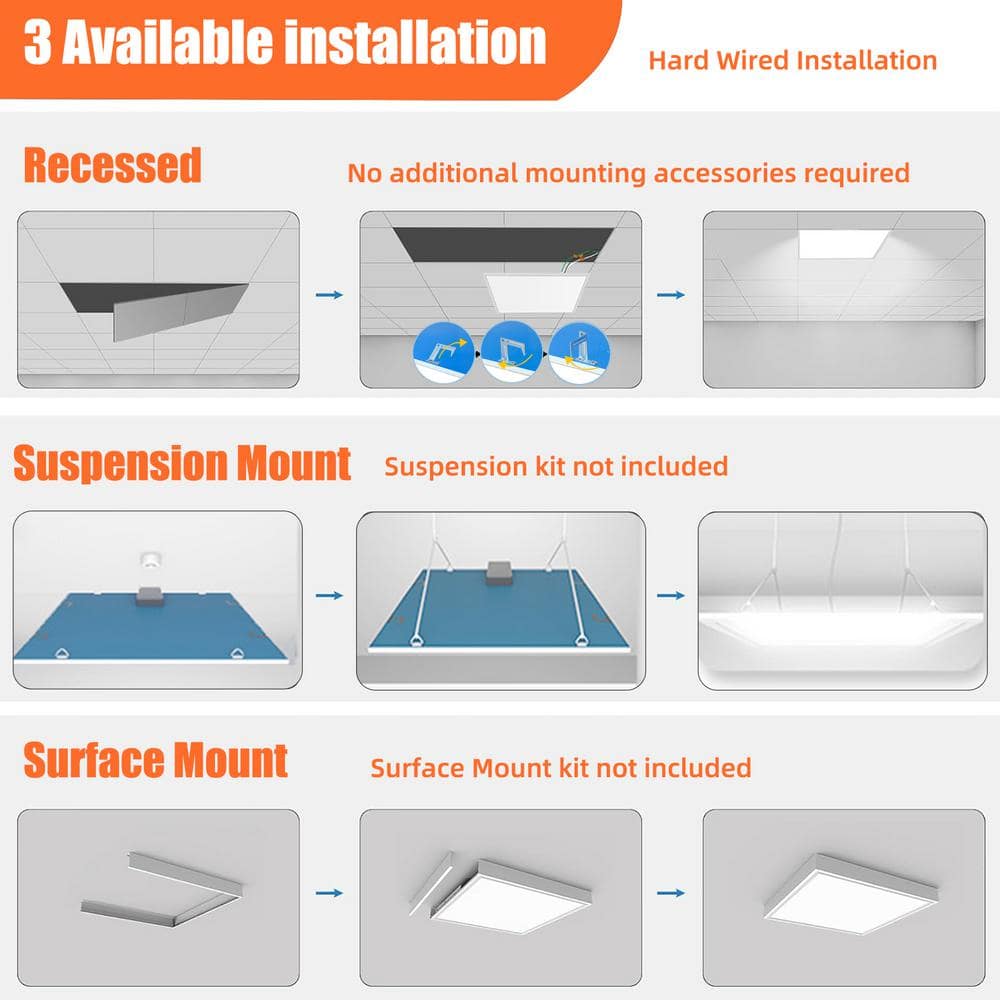 3 Available installation

Hard Wired Installation

Recessed

No additional mounting accessories required

Suspension Mount

Suspension kit not included

Surface Mount

Surface Mount kit not included